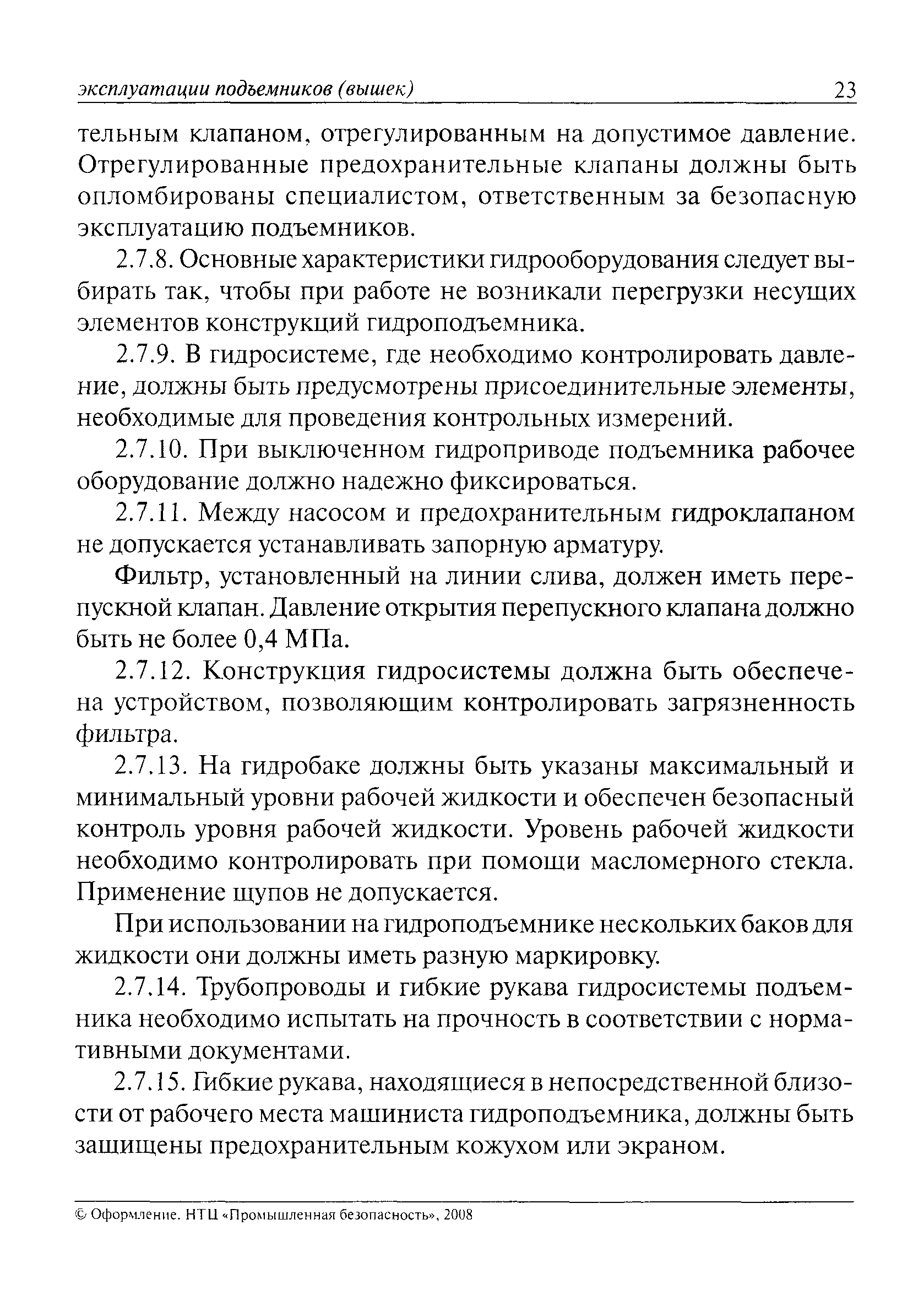 эксплуатации подъемников (вышек) 23

тельным клапаном, отрегулированным на допустимое давление. Отрегулированные предохранительные клапаны должны быть опломбированы специалистом, ответственным за безопасную эксплуатацию подъемников.

2.7.8. Основные характеристики гидрооборудования следует выбирать так, чтобы при работе не возникали перегрузки несущих элементов конструкций гидроподъемника.

2.7.9. В гидросистеме, где необходимо контролировать давление, должны быть предусмотрены присоединительные элементы, необходимые для проведения контрольных измерений.

2.7.10. При выключенном гидроприводе подъемника рабочее оборудование должно надежно фиксироваться.

2.7.11. Между насосом и предохранительным гидроклапаном не допускается устанавливать запорную арматуру.

Фильтр, установленный на линии слива, должен иметь перепускной клапан. Давление открытия перепускного клапана должно быть не более 0,4 МПа.

2.7.12. Конструкция гидросистемы должна быть обеспечена устройством, позволяющим контролировать загрязненность фильтра.

2.7.13. На гидробаке должны быть указаны максимальный и минимальный уровни рабочей жидкости и обеспечен безопасный контроль уровня рабочей жидкости. Уровень рабочей жидкости необходимо контролировать при помощи масломерного стекла. Применение щупов не допускается.

При использовании на гидроподъемнике нескольких баков для жидкости они должны иметь разную маркировку.

2.7.14. Трубопроводы и гибкие рукава гидросистемы подъемника необходимо испытать на прочность в соответствии с нормативными документами.

2.7.15. Гибкие рукава, находящиеся в непосредственной близости от рабочего места машиниста гидроподъемника, должны быть защищены предохранительным кожухом или экраном.

© Оформление. НТЦ «Промышленная безопасность», 2008